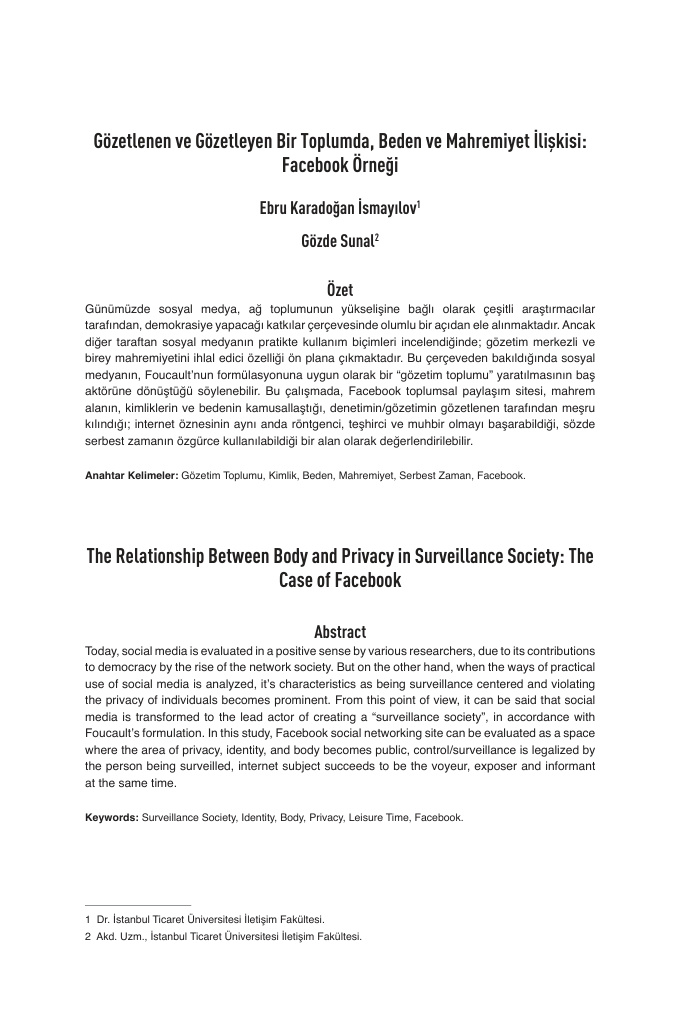 Gözetlenen ve Gözetleyen Bir Toplumda, Beden ve Mahremiyet İlişkisi: Facebook Örneği

Ebru Karadoğan İsmayılov$^{1}$

Gözde Sunal$^{2}$

Özet

Günümüzde sosyal medya, ağ toplumunun yükselişine bağlı olarak çeşitli araştırmacılar tarafından, demokrasiye yapacağı katkılar çerçevesinde olumlu bir açıdan ele alınmaktadır. Ancak diğer taraftan sosyal medyanın pratikte kullanım biçimleri incelendiğinde; gözetim merkezli ve birey mahremiyetini ihlal edici özelliği ön plana çıkmaktadır. Bu çerçeveden bakıldığında sosyal medyanın, Foucault'nun formülasyonuna uygun olarak bir "gözetim toplumu" yaratılmasının baş aktörüne dönüştüğü söylenebilir. Bu çalışmada, Facebook toplumsal paylaşım sitesi, mahrem alanın, kimliklerin ve bedenin kamusallaştığı, denetimin/gözetimin gözetlenen tarafından meşru kılındığı; internet öznesinin aynı anda röntgenci, teşhirci ve muhbir olmayı başarabildiği, sözde serbest zamanın özgürce kullanılabildiği bir alan olarak değerlendirilebilir.

Anahtar Kelimeler: Gözetim Toplumu, Kimlik, Beden, Mahremiyet, Serbest Zaman, Facebook.

The Relationship Between Body and Privacy in Surveillance Society: The Case of Facebook

Abstract

Today, social media is evaluated in a positive sense by various researchers, due to its contributions to democracy by the rise of the network society. But on the other hand, when the ways of practical use of social media is analyzed, it's characteristics as being surveillance centered and violating the privacy of individuals becomes prominent. From this point of view, it can be said that social media is transformed to the lead actor of creating a "surveillance society", in accordance with Foucault's formulation. In this study, Facebook social networking site can be evaluated as a space where the area of privacy, identity, and body becomes public, control/surveillance is legalized by the person being surveilled, internet subject succeeds to be the voyeur, exposer and informant at the same time.

Keywords: Surveillance Society, Identity, Body, Privacy, Leisure Time, Facebook.

1 Dr. İstanbul Ticaret Üniversitesi İletişim Fakültesi.
2 Akd. Uzm., İstanbul Ticaret Üniversitesi İletişim Fakültesi.